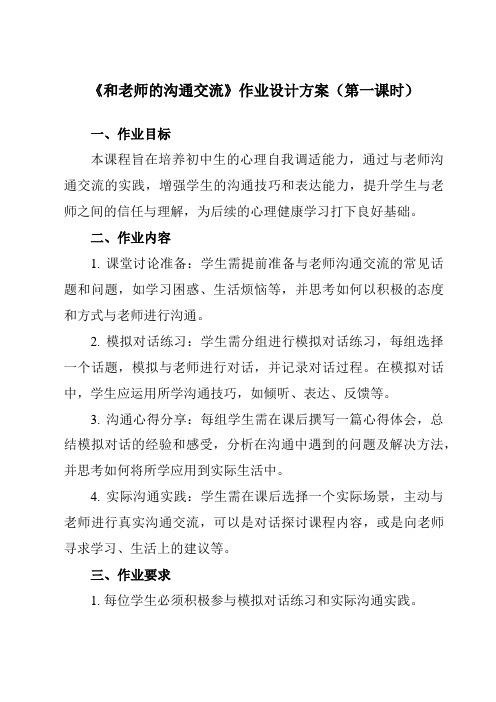 《和老师的沟通交流》作业设计方案（第一课时）

一、作业目标

本课程旨在培养初中生的心理自我调适能力，通过与老师沟通交流的实践，增强学生的沟通技巧和表达能力，提升学生与老师之间的信任与理解，为后续的心理健康学习打下良好基础。

二、作业内容

1. 课堂讨论准备：学生需提前准备与老师沟通交流的常见话题和问题，如学习困惑、生活烦恼等，并思考如何以积极的态度和方式与老师进行沟通。

2. 模拟对话练习：学生需分组进行模拟对话练习，每组选择一个话题，模拟与老师进行对话，并记录对话过程。在模拟对话中，学生应运用所学沟通技巧，如倾听、表达、反馈等。

3. 沟通心得分享：每组学生需在课后撰写一篇心得体会，总结模拟对话的经验和感受，分析在沟通中遇到的问题及解决方法，并思考如何将所学应用到实际生活中。

4. 实际沟通实践：学生需在课后选择一个实际场景，主动与老师进行真实沟通交流，可以是对话探讨课程内容，或是向老师寻求学习、生活上的建议等。

三、作业要求

1. 每位学生必须积极参与模拟对话练习和实际沟通实践。